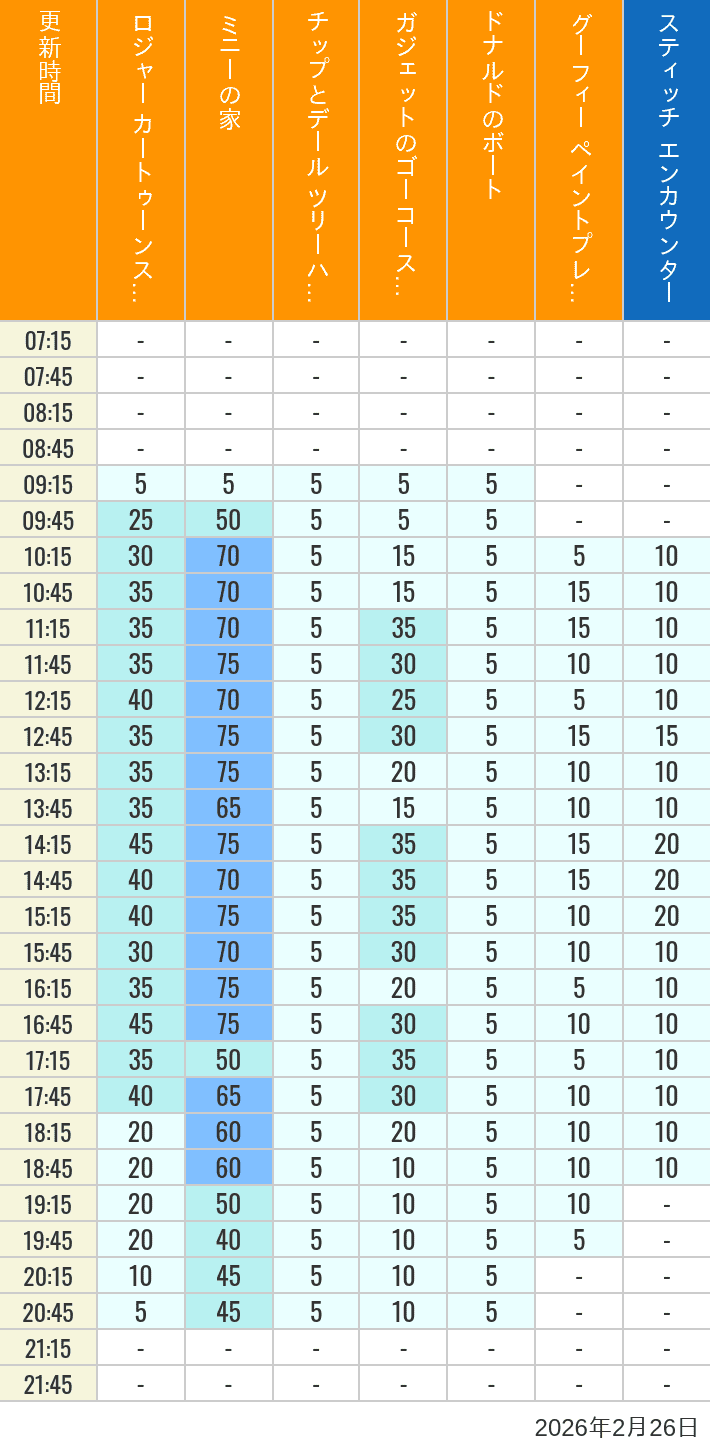 | 更新時間 | ロジャー カートゥーンス… | ミニーの家 | チップとデール ツリーハ… | ガジェットのゴーコース… | ドナルドのボート | グーフィー ペイントプレ… | スティッチ エンカウンター |
|---|---|---|---|---|---|---|---|
| 07:15 | - | - | - | - | - | - | - |
| 07:45 | - | - | - | - | - | - | - |
| 08:15 | - | - | - | - | - | - | - |
| 08:45 | - | - | - | - | - | - | - |
| 09:15 | 5 | 5 | 5 | 5 | 5 | - | - |
| 09:45 | 25 | 50 | 5 | 5 | 5 | - | - |
| 10:15 | 30 | 70 | 5 | 15 | 5 | 5 | 10 |
| 10:45 | 35 | 70 | 5 | 15 | 5 | 15 | 10 |
| 11:15 | 35 | 70 | 5 | 35 | 5 | 15 | 10 |
| 11:45 | 35 | 75 | 5 | 30 | 5 | 10 | 10 |
| 12:15 | 40 | 70 | 5 | 25 | 5 | 5 | 10 |
| 12:45 | 35 | 75 | 5 | 30 | 5 | 15 | 15 |
| 13:15 | 35 | 75 | 5 | 20 | 5 | 10 | 10 |
| 13:45 | 35 | 65 | 5 | 15 | 5 | 10 | 10 |
| 14:15 | 45 | 75 | 5 | 35 | 5 | 15 | 20 |
| 14:45 | 40 | 70 | 5 | 35 | 5 | 15 | 20 |
| 15:15 | 40 | 75 | 5 | 35 | 5 | 10 | 20 |
| 15:45 | 30 | 70 | 5 | 30 | 5 | 10 | 10 |
| 16:15 | 35 | 75 | 5 | 20 | 5 | 5 | 10 |
| 16:45 | 45 | 75 | 5 | 30 | 5 | 10 | 10 |
| 17:15 | 35 | 50 | 5 | 35 | 5 | 5 | 10 |
| 17:45 | 40 | 65 | 5 | 30 | 5 | 10 | 10 |
| 18:15 | 20 | 60 | 5 | 20 | 5 | 10 | 10 |
| 18:45 | 20 | 60 | 5 | 10 | 5 | 10 | 10 |
| 19:15 | 20 | 50 | 5 | 10 | 5 | 10 | - |
| 19:45 | 20 | 40 | 5 | 10 | 5 | 5 | - |
| 20:15 | 10 | 45 | 5 | 10 | 5 | - | - |
| 20:45 | 5 | 45 | 5 | 10 | 5 | - | - |
| 21:15 | - | - | - | - | - | - | - |
| 21:45 | - | - | - | - | - | - | - |

2026年2月26日